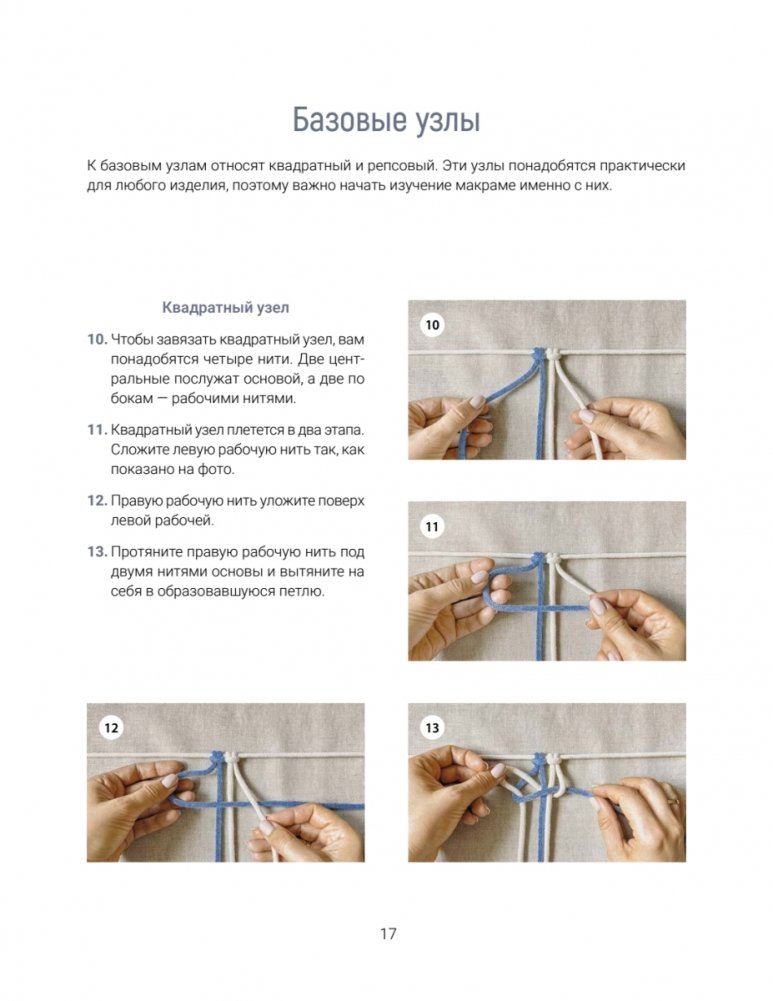 Базовые узлы

К базовым узлам относят квадратный и репсовый. Эти узлы понадобятся практически для любого изделия, поэтому важно начать изучение макраме именно с них.

Квадратный узел

10. Чтобы завязать квадратный узел, вам понадобятся четыре нити. Две центральные послужат основой, а две по бокам — рабочими нитями.

11. Квадратный узел плетется в два этапа. Сложите левую рабочую нить так, как показано на фото.

12. Правую рабочую нить уложите поверх левой рабочей.

13. Протяните правую рабочую нить под двумя нитями основы и вытяните на себя в образовавшуюся петлю.

10

11

12

13

17